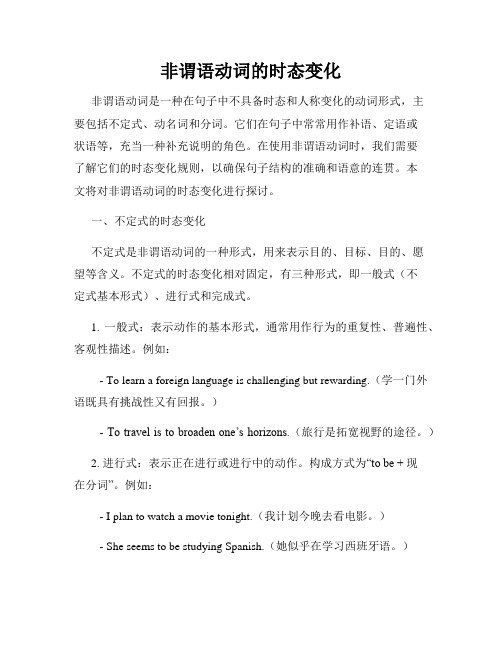 非谓语动词的时态变化

非谓语动词是一种在句子中不具备时态和人称变化的动词形式，主要包括不定式、动名词和分词。它们在句子中常常用作补语、定语或状语等，充当一种补充说明的角色。在使用非谓语动词时，我们需要了解它们的时态变化规则，以确保句子结构的准确和语意的连贯。本文将对非谓语动词的时态变化进行探讨。

一、不定式的时态变化

不定式是非谓语动词的一种形式，用来表示目的、目标、目的、愿望等含义。不定式的时态变化相对固定，有三种形式，即一般式（不定式基本形式）、进行式和完成式。

1. 一般式：表示动作的基本形式，通常用作行为的重复性、普遍性、客观性描述。例如：

- To learn a foreign language is challenging but rewarding.（学一门外语既具有挑战性又有回报。）

- To travel is to broaden one's horizons.（旅行是拓宽视野的途径。）

2. 进行式：表示正在进行或进行中的动作。构成方式为“to be + 现在分词”。例如：

- I plan to watch a movie tonight.（我计划今晚去看电影。）

- She seems to be studying Spanish.（她似乎在学习西班牙语。）